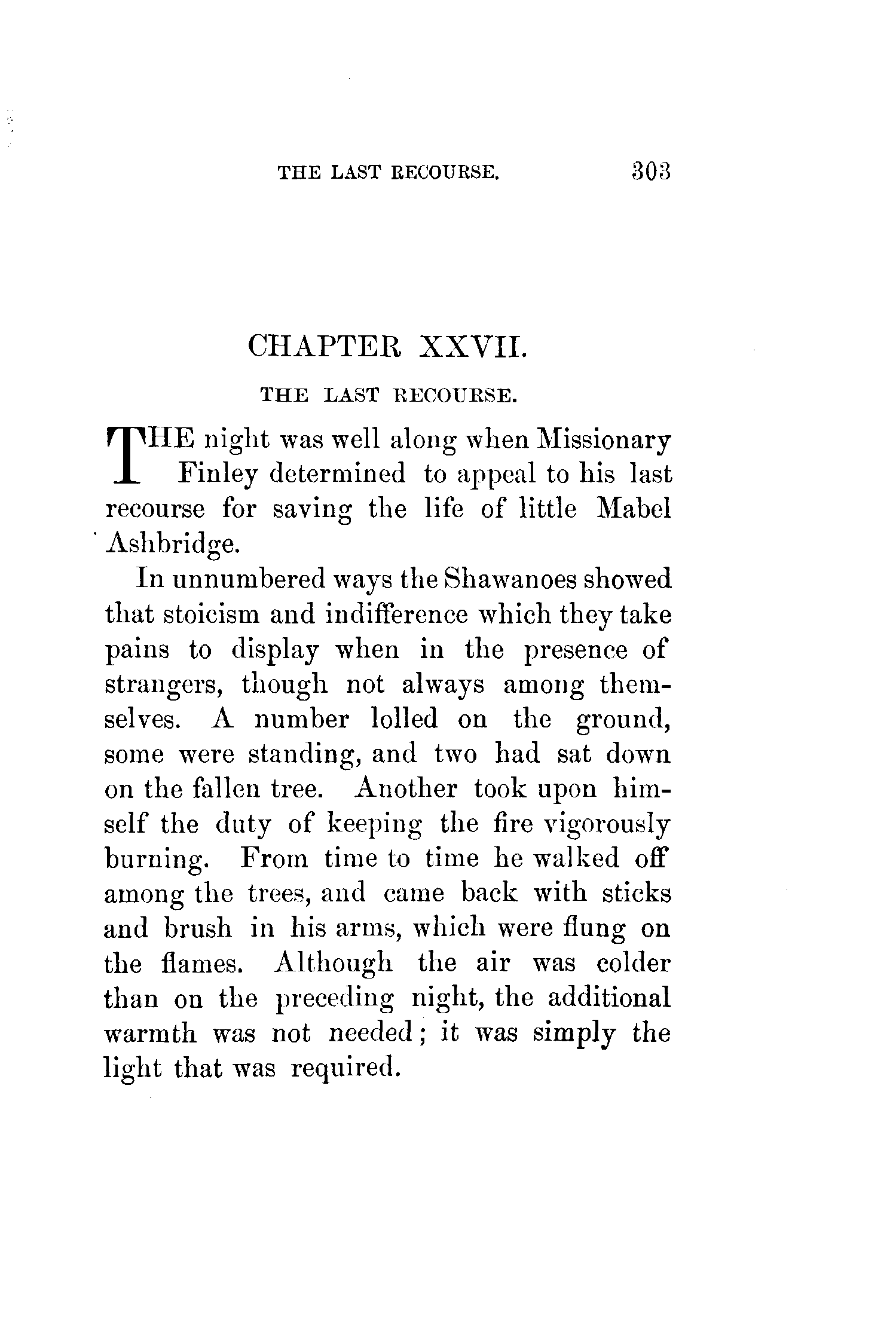 THE LAST RECOURSE. 303

CHAPTER XXVII.

THE LAST RECOURSE.

THE night was well along when Missionary Finley determined to appeal to his last recourse for saving the life of little Mabel Ashbridge.

In unnumbered ways the Shawanoes showed that stoicism and indifference which they take pains to display when in the presence of strangers, though not always among themselves. A number lolled on the ground, some were standing, and two had sat down on the fallen tree. Another took upon himself the duty of keeping the fire vigorously burning. From time to time he walked off among the trees, and came back with sticks and brush in his arms, which were flung on the flames. Although the air was colder than on the preceding night, the additional warmth was not needed; it was simply the light that was required.